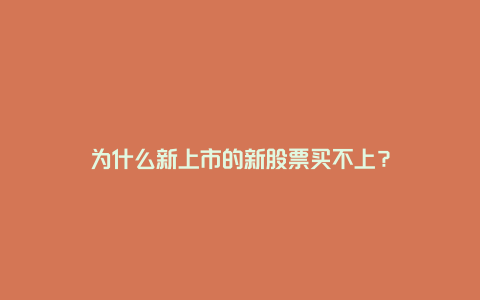 为什么新上市的新股票买不上？